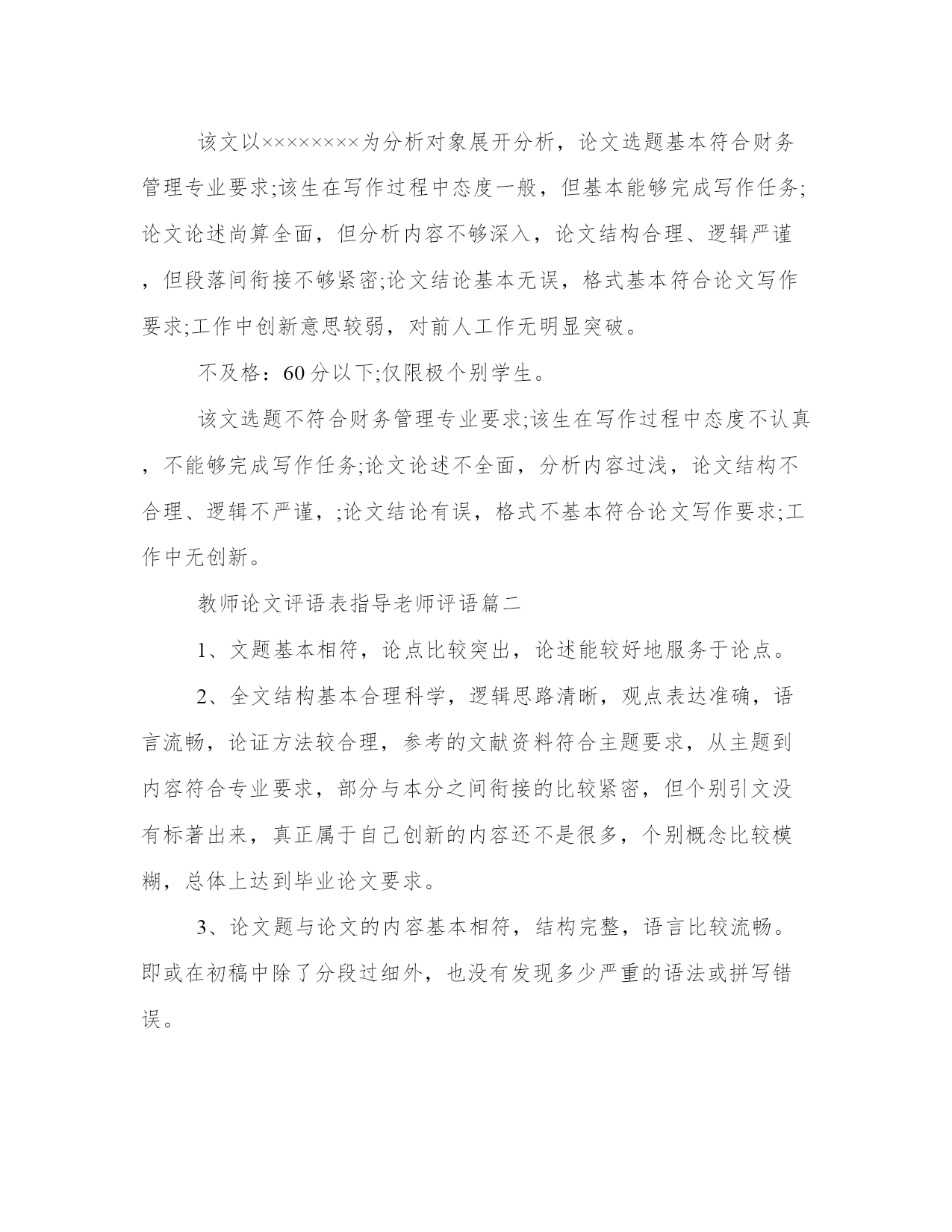 该文以××××××××为分析对象展开分析，论文选题基本符合财务管理专业要求;该生在写作过程中态度一般，但基本能够完成写作任务;论文论述尚算全面，但分析内容不够深入，论文结构合理、逻辑严谨，但段落间衔接不够紧密;论文结论基本无误，格式基本符合论文写作要求;工作中创新意思较弱，对前人工作无明显突破。

不及格：60分以下;仅限极个别学生。

该文选题不符合财务管理专业要求;该生在写作过程中态度不认真，不能够完成写作任务;论文论述不全面，分析内容过浅，论文结构不合理、逻辑不严谨，;论文结论有误，格式不基本符合论文写作要求;工作中无创新。

教师论文评语表指导老师评语篇二

1、文题基本相符，论点比较突出，论述能较好地服务于论点。

2、全文结构基本合理科学，逻辑思路清晰，观点表达准确，语言流畅，论证方法较合理，参考的文献资料符合主题要求，从主题到内容符合专业要求，部分与本分之间衔接的比较紧密，但个别引文没有标著出来，真正属于自己创新的内容还不是很多，个别概念比较模糊，总体上达到毕业论文要求。

3、论文题与论文的内容基本相符，结构完整，语言比较流畅。即或在初稿中除了分段过细外，也没有发现多少严重的语法或拼写错误。